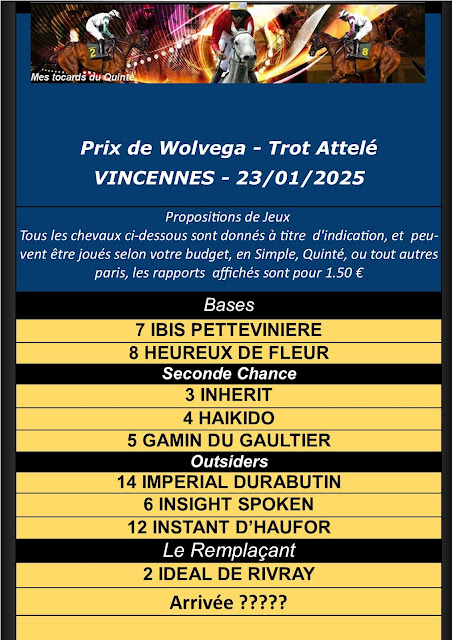 Mes tocards du Quinté

Prix de Wolvega - Trot Attelé
VINCENNES - 23/01/2025

Propositions de Jeux
Tous les chevaux ci-dessous sont donnés à titre d'indication, et peuvent être joués selon votre budget, en Simple, Quinté, ou tout autres paris, les rapports affichés sont pour 1.50 €

Bases
7 IBIS PETTEVINIERE
8 HEUREUX DE FLEUR
Seconde Chance
3 INHERIT
4 HAIKIDO
5 GAMIN DU GAULTIER
Outsiders
14 IMPERIAL DURABUTIN
6 INSIGHT SPOKEN
12 INSTANT D'HAUFOR
Le Remplaçant
2 IDEAL DE RIVRAY
Arrivée ?????